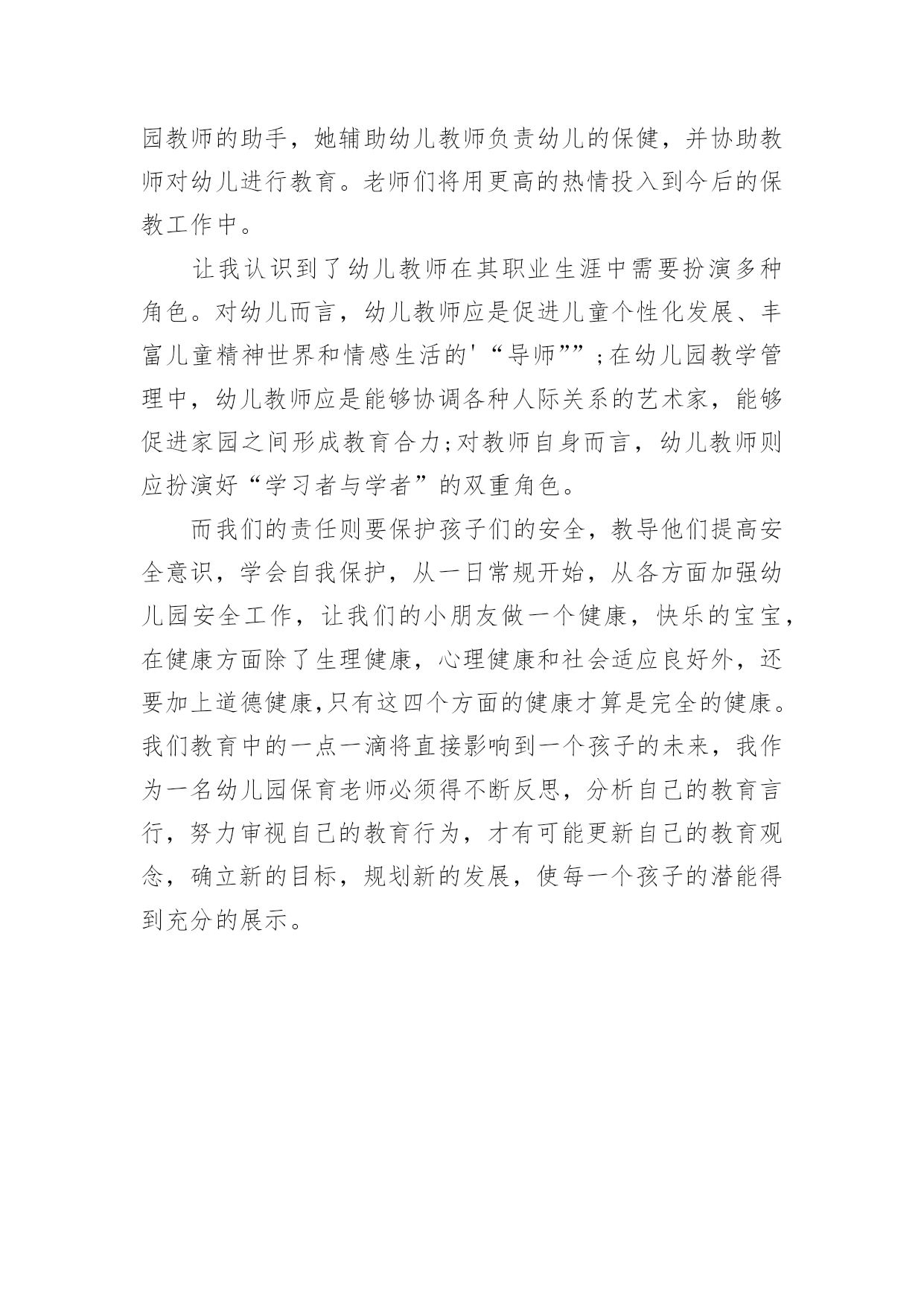 园教师的助手，她辅助幼儿教师负责幼儿的保健，并协助教师对幼儿进行教育。老师们将用更高的热情投入到今后的保教工作中。

让我认识到了幼儿教师在其职业生涯中需要扮演多种角色。对幼儿而言，幼儿教师应是促进儿童个性化发展、丰富儿童精神世界和情感生活的'“导师””;在幼儿园教学管理中，幼儿教师应是能够协调各种人际关系的艺术家，能够促进家园之间形成教育合力;对教师自身而言，幼儿教师则应扮演好“学习者与学者”的双重角色。

而我们的责任则要保护孩子们的安全，教导他们提高安全意识，学会自我保护，从一日常规开始，从各方面加强幼儿园安全工作，让我们的小朋友做一个健康，快乐的宝宝，在健康方面除了生理健康，心理健康和社会适应良好外，还要加上道德健康,只有这四个方面的健康才算是完全的健康。我们教育中的一点一滴将直接影响到一个孩子的未来，我作为一名幼儿园保育老师必须得不断反思，分析自己的教育言行，努力审视自己的教育行为，才有可能更新自己的教育观念，确立新的目标，规划新的发展，使每一个孩子的潜能得到充分的展示。